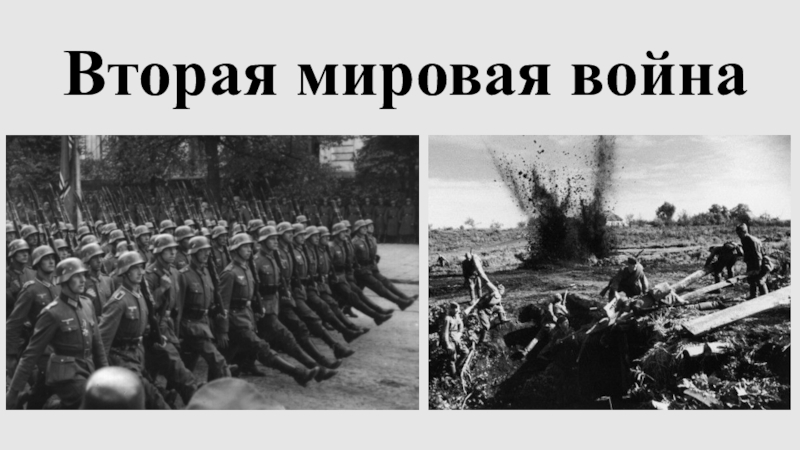 Вторая мировая война